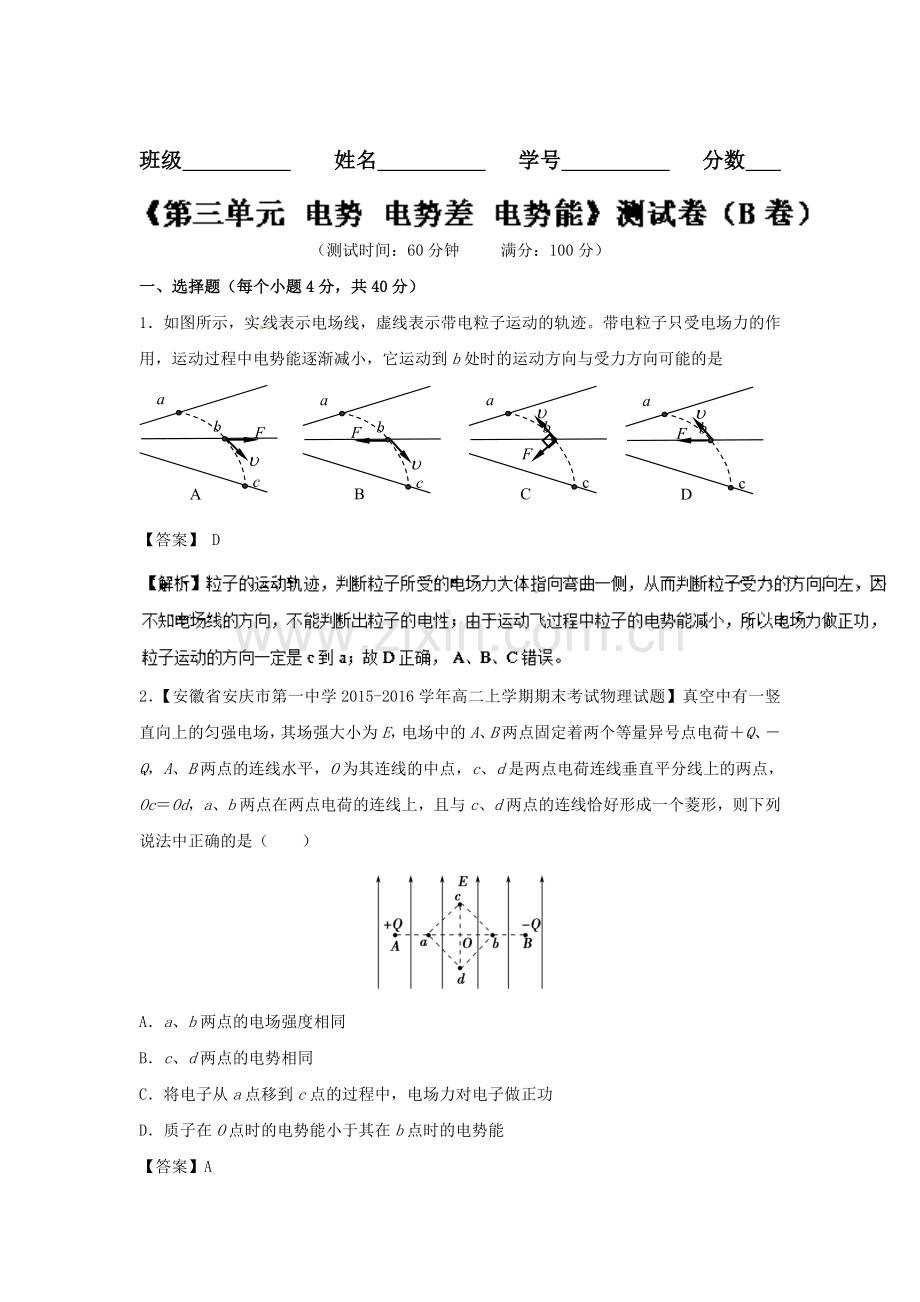 班级____ 姓名____ 学号____ 分数____

《第三单元 电势 电势差 电势能》测试卷（B卷）

（测试时间：60分钟 满分：100分）

一、选择题（每个小题4分，共40分）

1．如图所示，实线表示电场线，虚线表示带电粒子运动的轨迹。带电粒子只受电场力的作用，运动过程中电势能逐渐减小，它运动到b处时的运动方向与受力方向可能的是

a b F υ c A a F b υ c B a υ b F c C a υ F b c D

【答案】 D

【解析】粒子的运动轨迹，判断粒子所受的电场力大体指向弯曲一侧，从而判断粒子受力的方向向左，因不知电场线的方向，不能判断出粒子的电性；由于运动飞过程中粒子的电势能减小，所以电场力做正功，粒子运动的方向一定是c到a；故D正确，A、B、C错误。

2．【安徽省安庆市第一中学2015-2016学年高二上学期期末考试物理试题】真空中有一竖直向上的匀强电场，其场强大小为E，电场中的A、B两点固定着两个等量异号点电荷＋Q、－Q，A、B两点的连线水平，O为其连线的中点，c、d是两点电荷连线垂直平分线上的两点，Oc＝Od，a、b两点在两点电荷的连线上，且与c、d两点的连线恰好形成一个菱形，则下列说法中正确的是（ ）

E c +Q A a O b −Q B d

A．a、b两点的电场强度相同

B．c、d两点的电势相同

C．将电子从a点移到c点的过程中，电场力对电子做正功

D．质子在O点时的电势能小于其在b点时的电势能

【答案】A

www.zixin.com.cn